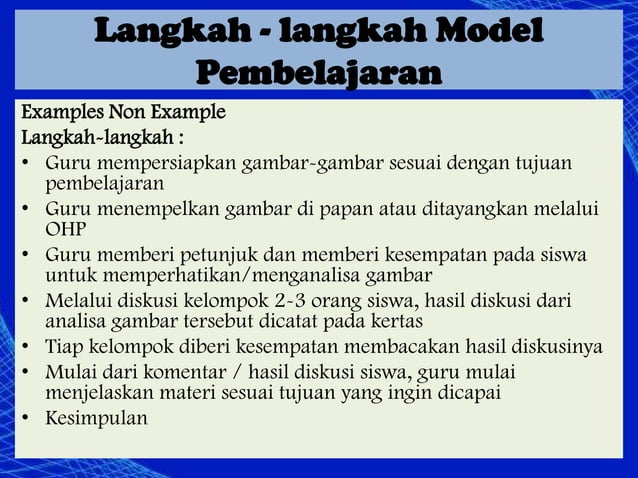 Langkah - langkah Model Pembelajaran

Examples Non Example
Langkah-langkah :
• Guru mempersiapkan gambar-gambar sesuai dengan tujuan pembelajaran
• Guru menempelkan gambar di papan atau ditayangkan melalui OHP
• Guru memberi petunjuk dan memberi kesempatan pada siswa untuk memperhatikan/menganalisa gambar
• Melalui diskusi kelompok 2-3 orang siswa, hasil diskusi dari analisa gambar tersebut dicatat pada kertas
• Tiap kelompok diberi kesempatan membacakan hasil diskusinya
• Mulai dari komentar / hasil diskusi siswa, guru mulai menjelaskan materi sesuai tujuan yang ingin dicapai
• Kesimpulan